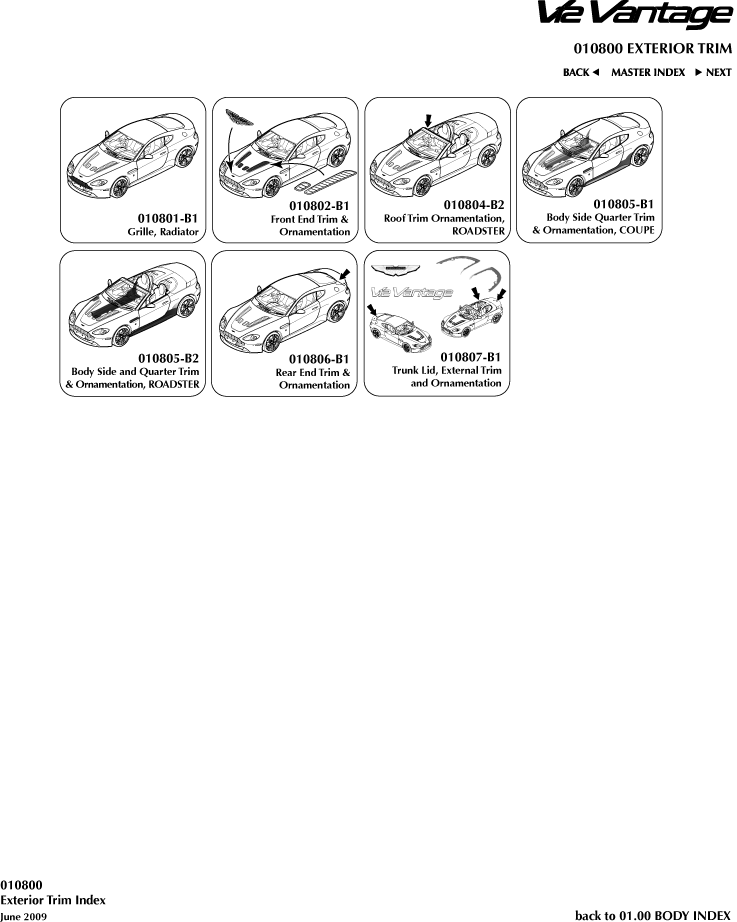 V12 Vantage

010800 EXTERIOR TRIM

BACK ◄ MASTER INDEX ► NEXT

010801-B1
Grille, Radiator

010802-B1
Front End Trim & Ornamentation

010804-B2
Roof Trim Ornamentation, ROADSTER

010805-B1
Body Side Quarter Trim & Ornamentation, COUPE

010805-B2
Body Side and Quarter Trim & Ornamentation, ROADSTER

010806-B1
Rear End Trim & Ornamentation

V12 Vantage

010807-B1
Trunk Lid, External Trim and Ornamentation

010800
Exterior Trim Index
June 2009

back to 01.00 BODY INDEX